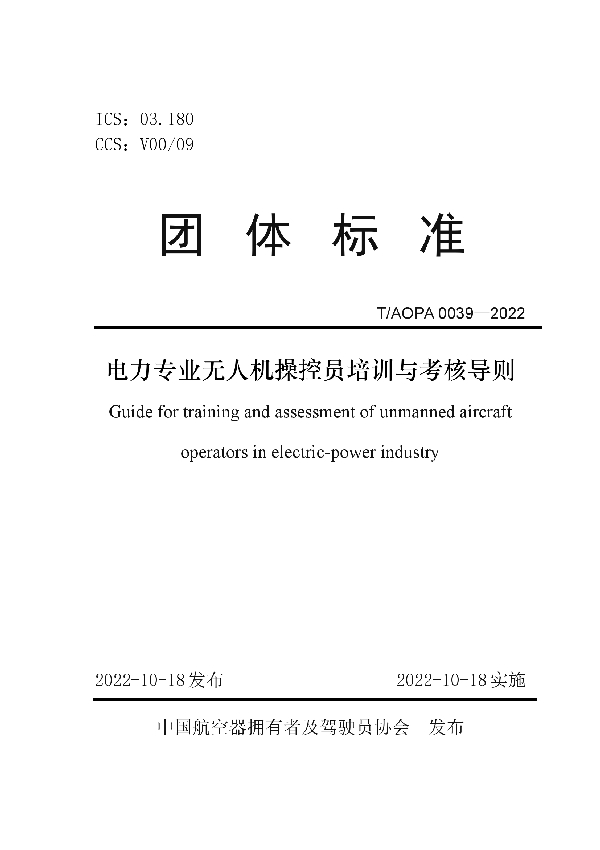 ICS：03.180
CCS：V00/09

团 体 标 准

T/AOPA 0039—2022

电力专业无人机操控员培训与考核导则

Guide for training and assessment of unmanned aircraft operators in electric-power industry

2022-10-18发布　　2022-10-18实施

中国航空器拥有者及驾驶员协会　发布